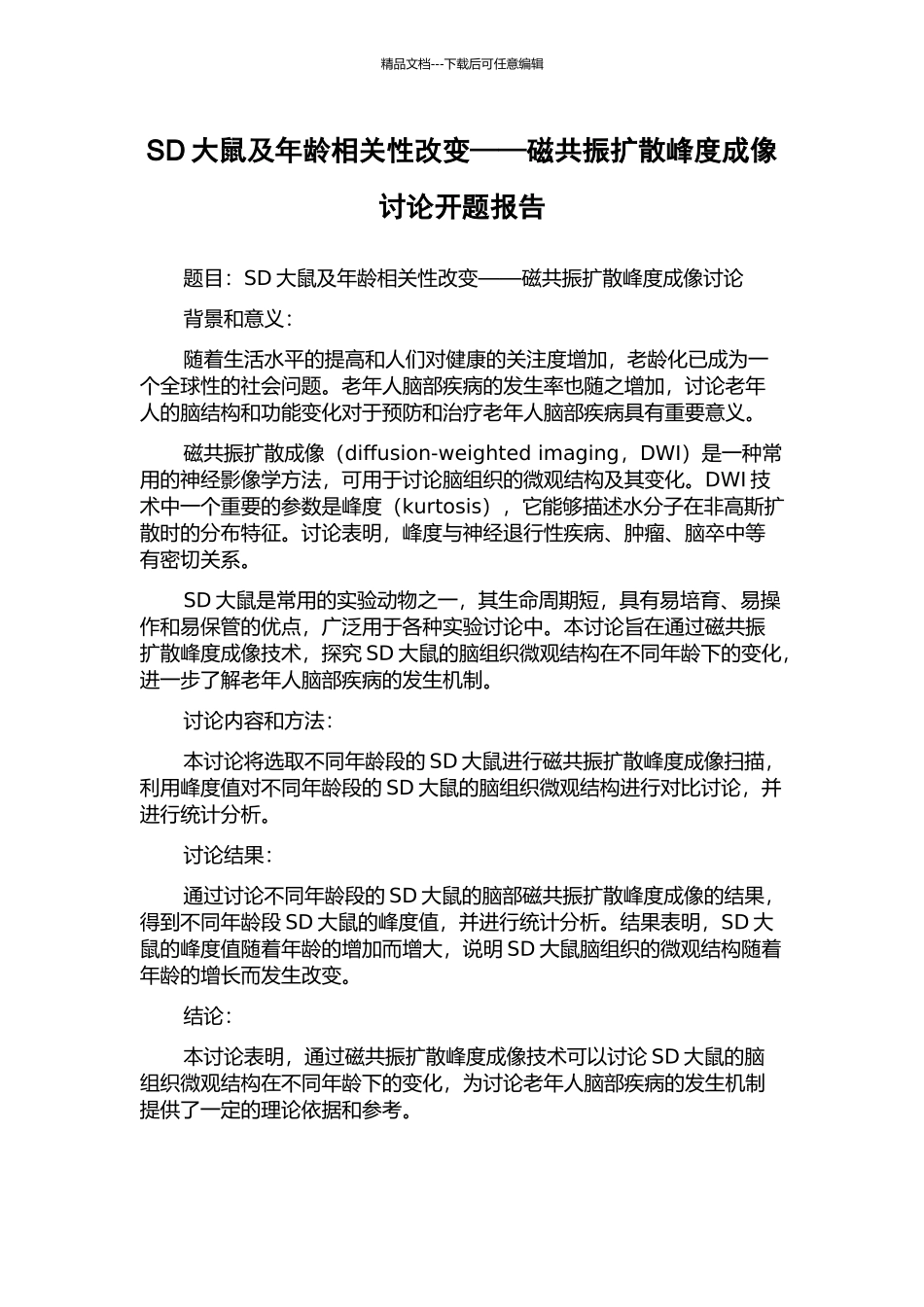 精品文档---下载后可任意编辑

SD 大鼠及年龄相关性改变——磁共振扩散峰度成像讨论开题报告

题目：SD 大鼠及年龄相关性改变——磁共振扩散峰度成像讨论

背景和意义：

随着生活水平的提高和人们对健康的关注度增加，老龄化已成为一个全球性的社会问题。老年人脑部疾病的发生率也随之增加，讨论老年人的脑结构和功能变化对于预防和治疗老年人脑部疾病具有重要意义。

磁共振扩散成像（diffusion-weighted imaging，DWI）是一种常用的神经影像学方法，可用于讨论脑组织的微观结构及其变化。DWI 技术中一个重要的参数是峰度（kurtosis），它能够描述水分子在非高斯扩散时的分布特征。讨论表明，峰度与神经退行性疾病、肿瘤、脑卒中等有密切关系。

SD 大鼠是常用的实验动物之一，其生命周期短，具有易培育、易操作和易保管的优点，广泛用于各种实验讨论中。本讨论旨在通过磁共振扩散峰度成像技术，探究 SD 大鼠的脑组织微观结构在不同年龄下的变化，进一步了解老年人脑部疾病的发生机制。

讨论内容和方法：

本讨论将选取不同年龄段的 SD 大鼠进行磁共振扩散峰度成像扫描，利用峰度值对不同年龄段的 SD 大鼠的脑组织微观结构进行对比讨论，并进行统计分析。

讨论结果：

通过讨论不同年龄段的 SD 大鼠的脑部磁共振扩散峰度成像的结果，得到不同年龄段 SD 大鼠的峰度值，并进行统计分析。结果表明，SD 大鼠的峰度值随着年龄的增加而增大，说明 SD 大鼠脑组织的微观结构随着年龄的增长而发生改变。

结论：

本讨论表明，通过磁共振扩散峰度成像技术可以讨论 SD 大鼠的脑组织微观结构在不同年龄下的变化，为讨论老年人脑部疾病的发生机制提供了一定的理论依据和参考。